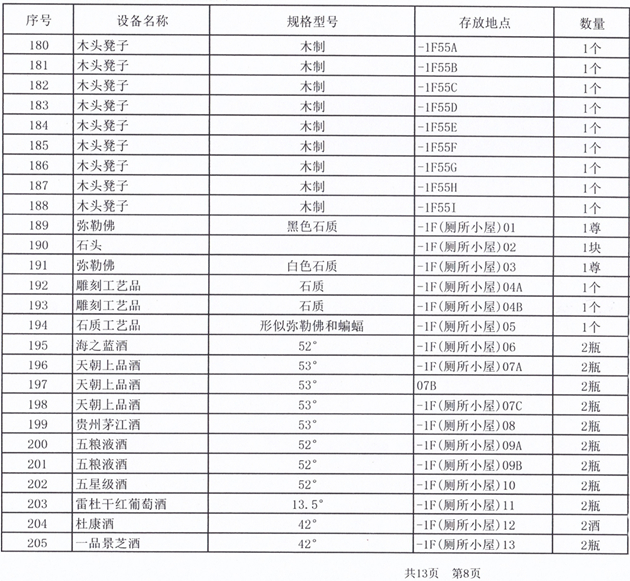 | 序号 | 设备名称 | 规格型号 | 存放地点 | 数量 |
|---|---|---|---|---|
| 180 | 木头凳子 | 木制 | -1F55A | 1个 |
| 181 | 木头凳子 | 木制 | -1F55B | 1个 |
| 182 | 木头凳子 | 木制 | -1F55C | 1个 |
| 183 | 木头凳子 | 木制 | -1F55D | 1个 |
| 184 | 木头凳子 | 木制 | -1F55E | 1个 |
| 185 | 木头凳子 | 木制 | -1F55F | 1个 |
| 186 | 木头凳子 | 木制 | -1F55G | 1个 |
| 187 | 木头凳子 | 木制 | -1F55H | 1个 |
| 188 | 木头凳子 | 木制 | -1F55I | 1个 |
| 189 | 弥勒佛 | 黑色石质 | -1F(厕所小屋)01 | 1尊 |
| 190 | 石头 | | -1F(厕所小屋)02 | 1块 |
| 191 | 弥勒佛 | 白色石质 | -1F(厕所小屋)03 | 1尊 |
| 192 | 雕刻工艺品 | 石质 | -1F(厕所小屋)04A | 1个 |
| 193 | 雕刻工艺品 | 石质 | -1F(厕所小屋)04B | 1个 |
| 194 | 石质工艺品 | 形似弥勒佛和蝙蝠 | -1F(厕所小屋)05 | 1个 |
| 195 | 海之蓝酒 | 52° | -1F(厕所小屋)06 | 2瓶 |
| 196 | 天朝上品酒 | 53° | -1F(厕所小屋)07A | 2瓶 |
| 197 | 天朝上品酒 | 53° | 07B | 2瓶 |
| 198 | 天朝上品酒 | 53° | -1F(厕所小屋)07C | 2瓶 |
| 199 | 贵州茅江酒 | 53° | -1F(厕所小屋)08 | 2瓶 |
| 200 | 五粮液酒 | 52° | -1F(厕所小屋)09A | 2瓶 |
| 201 | 五粮液酒 | 52° | -1F(厕所小屋)09B | 2瓶 |
| 202 | 五星级酒 | 52° | -1F(厕所小屋)10 | 2瓶 |
| 203 | 雷杜干红葡萄酒 | 13.5° | -1F(厕所小屋)11 | 2瓶 |
| 204 | 杜康酒 | 42° | -1F(厕所小屋)12 | 2酒 |
| 205 | 一品景芝酒 | 42° | -1F(厕所小屋)13 | 2瓶 |

共13页 第8页